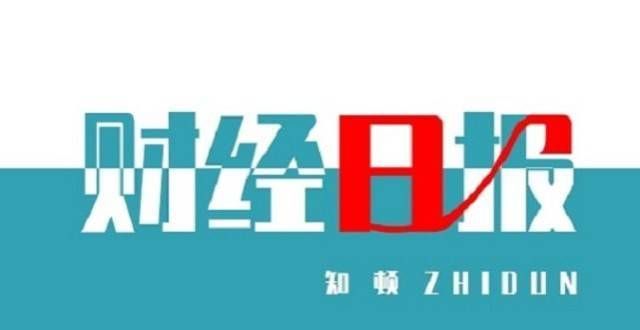 财经日报

知顿 ZHIDUN